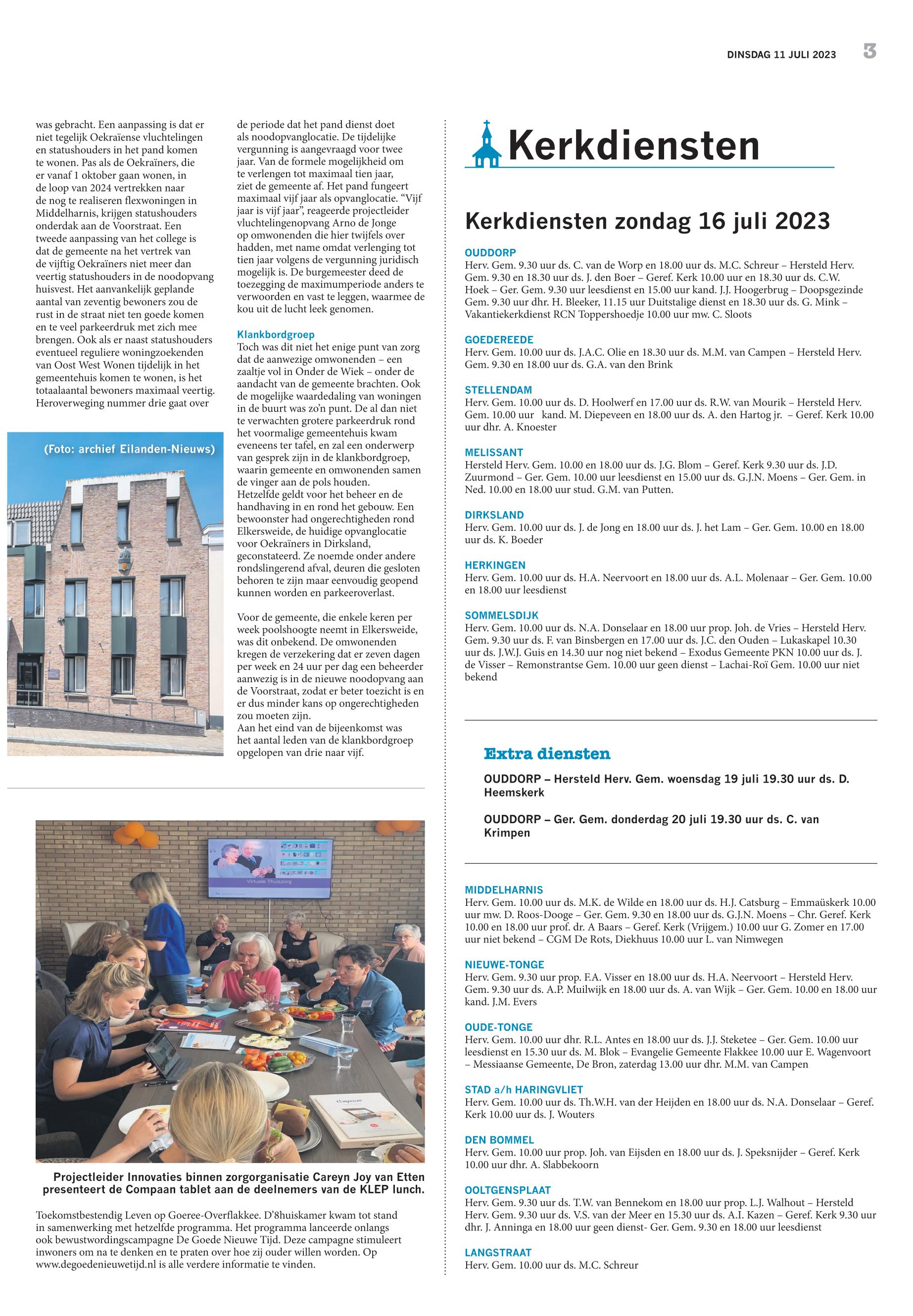 DINSDAG 11 JULI 2023

3

was gebracht. Een aanpassing is dat er niet tegelijk Oekraïense vluchtelingen en statushouders in het pand komen te wonen. Pas als de Oekraïners, die er vanaf 1 oktober gaan wonen, in de loop van 2024 vertrekken naar de nog te realiseren flexwoningen in Middelharnis, krijgen statushouders onderdak aan de Voorstraat. Een tweede aanpassing van het college is dat de gemeente na het vertrek van de vijftig Oekraïners niet meer dan veertig statushouders in de noodopvang huisvest. Het aanvankelijk geplande aantal van zeventig bewoners zou de rust in de straat niet ten goede komen en te veel parkeerdruk met zich mee brengen. Ook als er naast statushouders eventueel reguliere woningzoekenden van Oost West Wonen tijdelijk in het gemeentehuis komen te wonen, is het totaalaantal bewoners maximaal veertig. Heroverweging nummer drie gaat over

(Foto: archief Eilanden-Nieuws)

de periode dat het pand dienst doet als noodopvanglocatie. De tijdelijke vergunning is aangevraagd voor twee jaar. Van de formele mogelijkheid om te verlengen tot maximaal tien jaar, ziet de gemeente af. Het pand fungeert maximaal vijf jaar als opvanglocatie. “Vijf jaar is vijf jaar”, reageerde projectleider vluchtelingenopvang Arno de Jonge op omwonenden die hier twijfels over hadden, met name omdat verlenging tot tien jaar volgens de vergunning juridisch mogelijk is. De burgemeester deed de toezegging de maximumperiode anders te verwoorden en vast te leggen, waarmee de kou uit de lucht leek genomen.

Klankbordgroep
Toch was dit niet het enige punt van zorg dat de aanwezige omwonenden – een zaaltje vol in Onder de Wiek – onder de aandacht van de gemeente brachten. Ook de mogelijke waardedaling van woningen in de buurt was zo’n punt. De al dan niet te verwachten grotere parkeerdruk rond het voormalige gemeentehuis kwam eveneens ter tafel, en zal een onderwerp van gesprek zijn in de klankbordgroep, waarin gemeente en omwonenden samen de vinger aan de pols houden. Hetzelfde geldt voor het beheer en de handhaving in en rond het gebouw. Een bewoonster had ongerechtigheden rond Elkersweide, de huidige opvanglocatie voor Oekraïners in Dirksland, geconstateerd. Ze noemde onder andere rondslingerend afval, deuren die gesloten behoren te zijn maar eenvoudig geopend kunnen worden en parkeeroverlast.

Voor de gemeente, die enkele keren per week poolshoogte neemt in Elkersweide, was dit onbekend. De omwonenden kregen de verzekering dat er zeven dagen per week en 24 uur per dag een beheerder aanwezig is in de nieuwe noodopvang aan de Voorstraat, zodat er beter toezicht is en er dus minder kans op ongerechtigheden zou moeten zijn.
Aan het eind van de bijeenkomst was het aantal leden van de klankbordgroep opgelopen van drie naar vijf.

Virtuele Thuiszorg

Compaan

Projectleider Innovaties binnen zorgorganisatie Careyn Joy van Etten presenteert de Compaan tablet aan de deelnemers van de KLEP lunch.

Toekomstbestendig Leven op Goeree-Overflakkee. D’8huiskamer kwam tot stand in samenwerking met hetzelfde programma. Het programma lanceerde onlangs ook bewustwordingscampagne De Goede Nieuwe Tijd. Deze campagne stimuleert inwoners om na te denken en te praten over hoe zij ouder willen worden. Op www.degoedenieuwetijd.nl is alle verdere informatie te vinden.

Kerkdiensten

Kerkdiensten zondag 16 juli 2023

OUDDORP
Herv. Gem. 9.30 uur ds. C. van de Worp en 18.00 uur ds. M.C. Schreur – Hersteld Herv. Gem. 9.30 en 18.30 uur ds. J. den Boer – Geref. Kerk 10.00 uur en 18.30 uur ds. C.W. Hoek – Ger. Gem. 9.30 uur leesdienst en 15.00 uur kand. J.J. Hoogerbrug – Doopsgezinde Gem. 9.30 uur dhr. H. Bleeker, 11.15 uur Duitstalige dienst en 18.30 uur ds. G. Mink – Vakantiekerkdienst RCN Toppershoedje 10.00 uur mw. C. Sloots

GOEDEREEDE
Herv. Gem. 10.00 uur ds. J.A.C. Olie en 18.30 uur ds. M.M. van Campen – Hersteld Herv. Gem. 9.30 en 18.00 uur ds. G.A. van den Brink

STELLENDAM
Herv. Gem. 10.00 uur ds. D. Hoolwerf en 17.00 uur ds. R.W. van Mourik – Hersteld Herv. Gem. 10.00 uur kand. M. Diepeveen en 18.00 uur ds. A. den Hartog jr. – Geref. Kerk 10.00 uur dhr. A. Knoester

MELISSANT
Hersteld Herv. Gem. 10.00 en 18.00 uur ds. J.G. Blom – Geref. Kerk 9.30 uur ds. J.D. Zuurmond – Ger. Gem. 10.00 uur leesdienst en 15.00 uur ds. G.J.N. Moens – Ger. Gem. in Ned. 10.00 en 18.00 uur stud. G.M. van Putten.

DIRKSLAND
Herv. Gem. 10.00 uur ds. J. de Jong en 18.00 uur ds. J. het Lam – Ger. Gem. 10.00 en 18.00 uur ds. K. Boeder

HERKINGEN
Herv. Gem. 10.00 uur ds. H.A. Neervoort en 18.00 uur ds. A.L. Molenaar – Ger. Gem. 10.00 en 18.00 uur leesdienst

SOMMELSDIJK
Herv. Gem. 10.00 uur ds. N.A. Donselaar en 18.00 uur prop. Joh. de Vries – Hersteld Herv. Gem. 9.30 uur ds. F. van Binsbergen en 17.00 uur ds. J.C. den Ouden – Lukaskapel 10.30 uur ds. J.W.J. Guis en 14.30 uur nog niet bekend – Exodus Gemeente PKN 10.00 uur ds. J. de Visser – Remonstrantse Gem. 10.00 uur geen dienst – Lachai-Roï Gem. 10.00 uur niet bekend

Extra diensten

OUDDORP – Hersteld Herv. Gem. woensdag 19 juli 19.30 uur ds. D. Heemskerk

OUDDORP – Ger. Gem. donderdag 20 juli 19.30 uur ds. C. van Krimpen

MIDDELHARNIS
Herv. Gem. 10.00 uur ds. M.K. de Wilde en 18.00 uur ds. H.J. Catsburg – Emmaüskerk 10.00 uur mw. D. Roos-Dooge – Ger. Gem. 9.30 en 18.00 uur ds. G.J.N. Moens – Chr. Geref. Kerk 10.00 en 18.00 uur prof. dr. A Baars – Geref. Kerk (Vrijgem.) 10.00 uur G. Zomer en 17.00 uur niet bekend – CGM De Rots, Diekhuus 10.00 uur L. van Nimwegen

NIEUWE-TONGE
Herv. Gem. 9.30 uur prop. F.A. Visser en 18.00 uur ds. H.A. Neervoort – Hersteld Herv. Gem. 9.30 uur ds. A.P. Muilwijk en 18.00 uur ds. A. van Wijk – Ger. Gem. 10.00 en 18.00 uur kand. J.M. Evers

OUDE-TONGE
Herv. Gem. 10.00 uur dhr. R.L. Antes en 18.00 uur ds. J.J. Steketee – Ger. Gem. 10.00 uur leesdienst en 15.30 uur ds. M. Blok – Evangelie Gemeente Flakkee 10.00 uur E. Wagenvoort – Messiaanse Gemeente, De Bron, zaterdag 13.00 uur dhr. M.M. van Campen

STAD a/h HARINGVLIET
Herv. Gem. 10.00 uur ds. Th.W.H. van der Heijden en 18.00 uur ds. N.A. Donselaar – Geref. Kerk 10.00 uur ds. J. Wouters

DEN BOMMEL
Herv. Gem. 10.00 uur prop. Joh. van Eijsden en 18.00 uur ds. J. Speksnijder – Geref. Kerk 10.00 uur dhr. A. Slabbekoorn

OOLTGENSPLAAT
Herv. Gem. 9.30 uur ds. T.W. van Bennekom en 18.00 uur prop. L.J. Walhout – Hersteld Herv. Gem. 9.30 uur ds. V.S. van der Meer en 15.30 uur ds. A.I. Kazen – Geref. Kerk 9.30 uur dhr. J. Anninga en 18.00 uur geen dienst- Ger. Gem. 9.30 en 18.00 uur leesdienst

LANGSTRAAT
Herv. Gem. 10.00 uur ds. M.C. Schreur